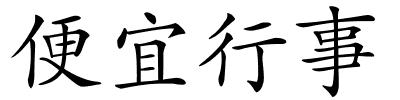 便宜行事